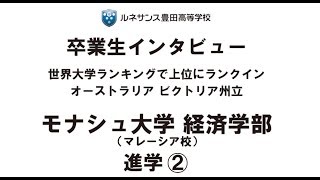 ルネサンス豊田高等学校

卒業生インタビュー

世界大学ランキングで上位にランクイン
オーストラリア ビクトリア州立

モナシュ大学 経済学部
（マレーシア校）
進学 ②